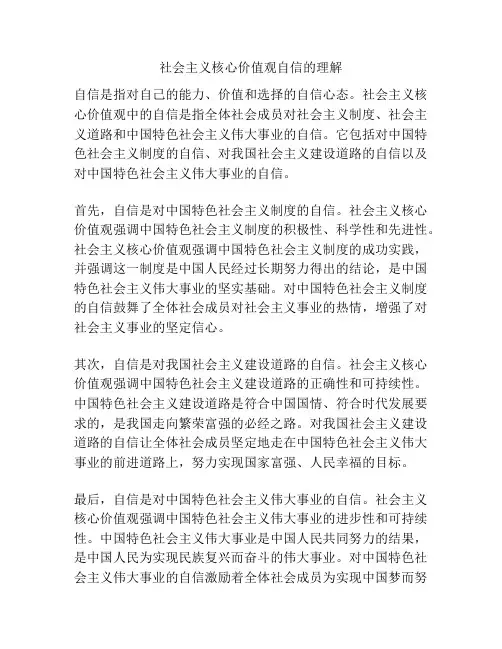 社会主义核心价值观自信的理解

自信是指对自己的能力、价值和选择的自信心态。社会主义核心价值观中的自信是指全体社会成员对社会主义制度、社会主义道路和中国特色社会主义伟大事业的自信。它包括对中国特色社会主义制度的自信、对我国社会主义建设道路的自信以及对中国特色社会主义伟大事业的自信。

首先，自信是对中国特色社会主义制度的自信。社会主义核心价值观强调中国特色社会主义制度的积极性、科学性和先进性。社会主义核心价值观强调中国特色社会主义制度的成功实践，并强调这一制度是中国人民经过长期努力得出的结论，是中国特色社会主义伟大事业的坚实基础。对中国特色社会主义制度的自信鼓舞了全体社会成员对社会主义事业的热情，增强了对社会主义事业的坚定信心。

其次，自信是对我国社会主义建设道路的自信。社会主义核心价值观强调中国特色社会主义建设道路的正确性和可持续性。中国特色社会主义建设道路是符合中国国情、符合时代发展要求的，是我国走向繁荣富强的必经之路。对我国社会主义建设道路的自信让全体社会成员坚定地走在中国特色社会主义伟大事业的前进道路上，努力实现国家富强、人民幸福的目标。

最后，自信是对中国特色社会主义伟大事业的自信。社会主义核心价值观强调中国特色社会主义伟大事业的进步性和可持续性。中国特色社会主义伟大事业是中国人民共同努力的结果，是中国人民为实现民族复兴而奋斗的伟大事业。对中国特色社会主义伟大事业的自信激励着全体社会成员为实现中国梦而努